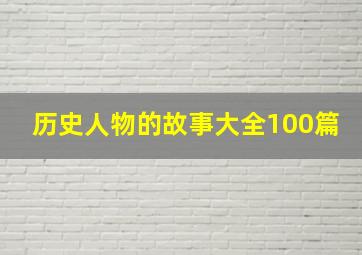 历史人物的故事大全100篇